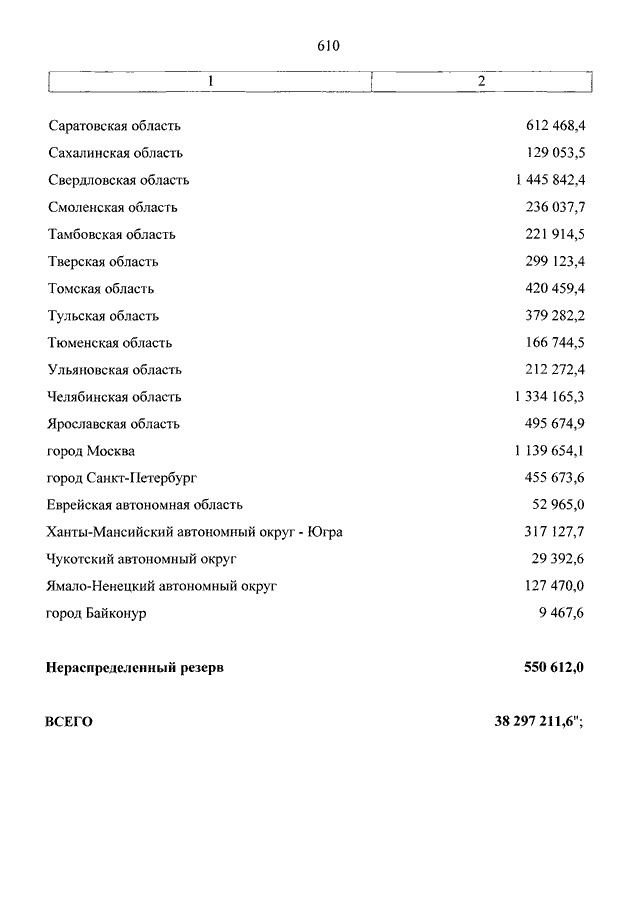 610

| 1 | 2 |
|---|---|
| Саратовская область | 612 468,4 |
| Сахалинская область | 129 053,5 |
| Свердловская область | 1 445 842,4 |
| Смоленская область | 236 037,7 |
| Тамбовская область | 221 914,5 |
| Тверская область | 299 123,4 |
| Томская область | 420 459,4 |
| Тульская область | 379 282,2 |
| Тюменская область | 166 744,5 |
| Ульяновская область | 212 272,4 |
| Челябинская область | 1 334 165,3 |
| Ярославская область | 495 674,9 |
| город Москва | 1 139 654,1 |
| город Санкт-Петербург | 455 673,6 |
| Еврейская автономная область | 52 965,0 |
| Ханты-Мансийский автономный округ - Югра | 317 127,7 |
| Чукотский автономный округ | 29 392,6 |
| Ямало-Ненецкий автономный округ | 127 470,0 |
| город Байконур | 9 467,6 |
| **Нераспределенный резерв** | **550 612,0** |
| **ВСЕГО** | **38 297 211,6";** |